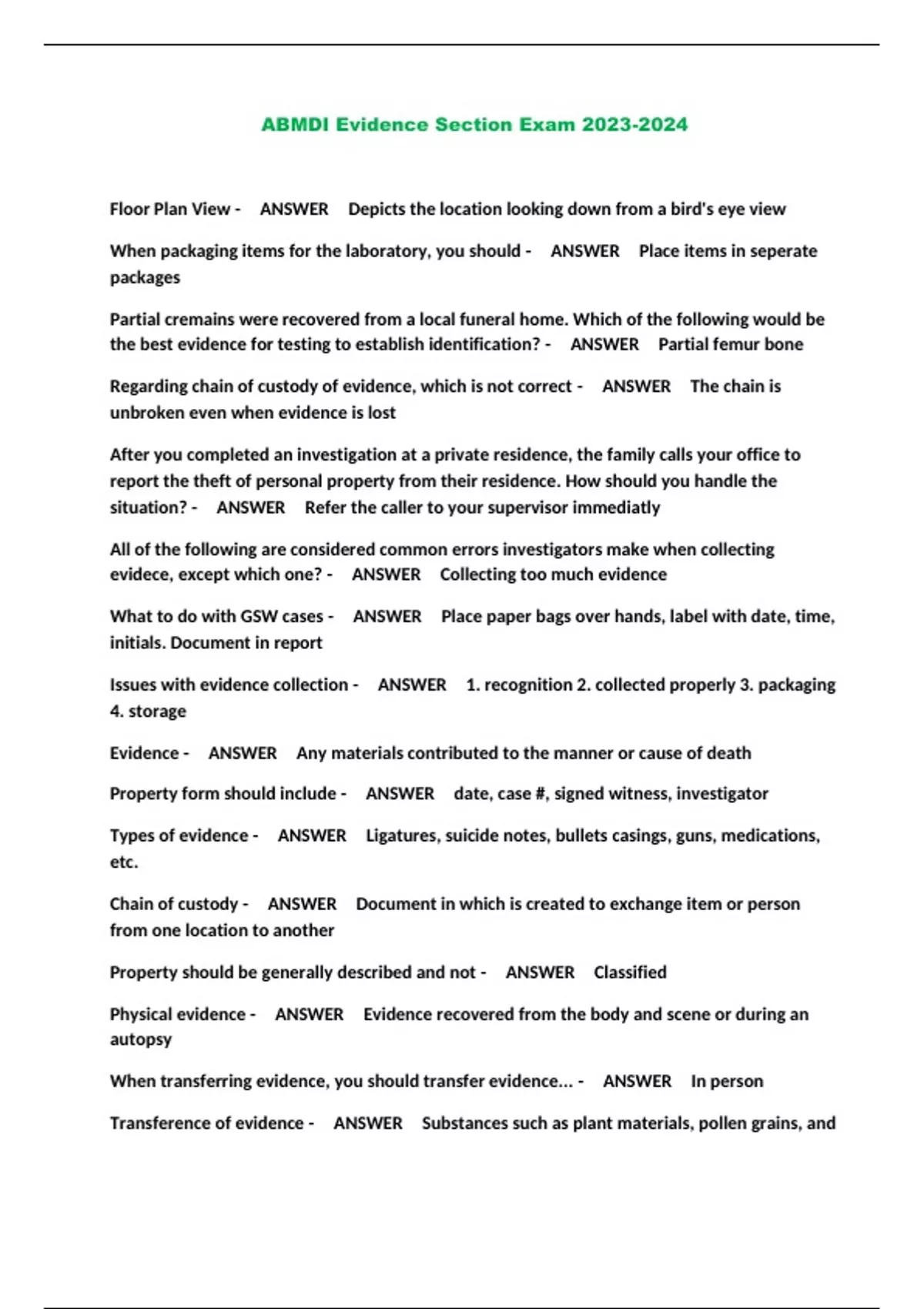 ABMDI Evidence Section Exam 2023-2024

Floor Plan View - ANSWER Depicts the location looking down from a bird's eye view

When packaging items for the laboratory, you should - ANSWER Place items in seperate packages

Partial cremains were recovered from a local funeral home. Which of the following would be the best evidence for testing to establish identification? - ANSWER Partial femur bone

Regarding chain of custody of evidence, which is not correct - ANSWER The chain is unbroken even when evidence is lost

After you completed an investigation at a private residence, the family calls your office to report the theft of personal property from their residence. How should you handle the situation? - ANSWER Refer the caller to your supervisor immediatly

All of the following are considered common errors investigators make when collecting evidece, except which one? - ANSWER Collecting too much evidence

What to do with GSW cases - ANSWER Place paper bags over hands, label with date, time, initials. Document in report

Issues with evidence collection - ANSWER 1. recognition 2. collected properly 3. packaging 4. storage

Evidence - ANSWER Any materials contributed to the manner or cause of death

Property form should include - ANSWER date, case #, signed witness, investigator

Types of evidence - ANSWER Ligatures, suicide notes, bullets casings, guns, medications, etc.

Chain of custody - ANSWER Document in which is created to exchange item or person from one location to another

Property should be generally described and not - ANSWER Classified

Physical evidence - ANSWER Evidence recovered from the body and scene or during an autopsy

When transferring evidence, you should transfer evidence... - ANSWER In person

Transference of evidence - ANSWER Substances such as plant materials, pollen grains, and